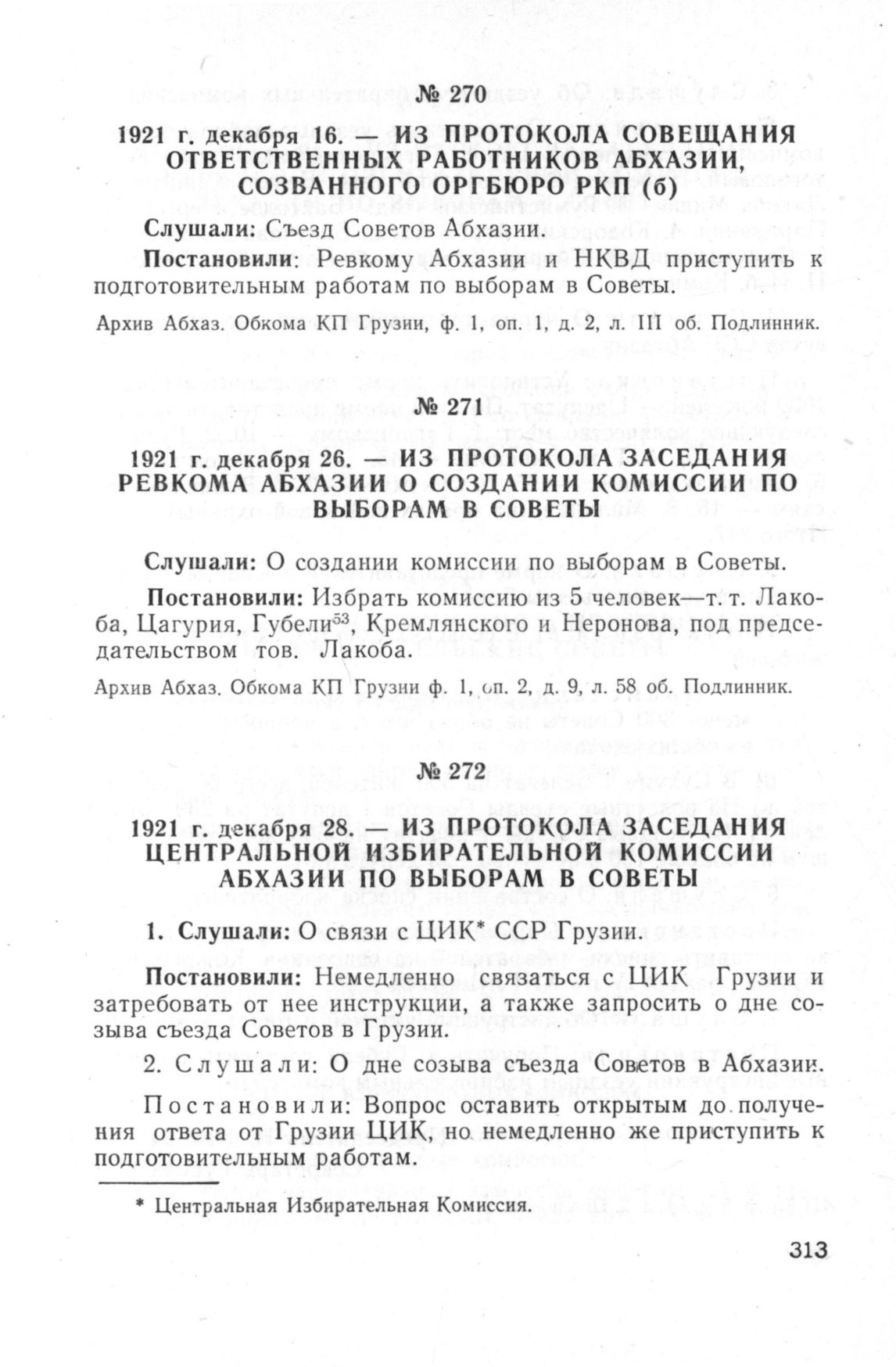 № 270

1921 г. декабря 16. — ИЗ ПРОТОКОЛА СОВЕЩАНИЯ ОТВЕТСТВЕННЫХ РАБОТНИКОВ АБХАЗИИ, СОЗВАННОГО ОРГБЮРО РКП (б)

Слушали: Съезд Советов Абхазии.

Постановили: Ревкому Абхазии и НКВД приступить к подготовительным работам по выборам в Советы.

Архив Абхаз. Обкома КП Грузии, ф. 1, оп. 1, д. 2, л. III об. Подлинник.

№ 271

1921 г. декабря 26. — ИЗ ПРОТОКОЛА ЗАСЕДАНИЯ РЕВКОМА АБХАЗИИ О СОЗДАНИИ КОМИССИИ ПО ВЫБОРАМ В СОВЕТЫ

Слушали: О создании комиссии по выборам в Советы.

Постановили: Избрать комиссию из 5 человек—т. т. Лакоба, Цагурия, Губели$^{53}$, Кремлянского и Неронова, под председательством тов. Лакоба.

Архив Абхаз. Обкома КП Грузии ф. 1, оп. 2, д. 9, л. 58 об. Подлинник.

№ 272

1921 г. декабря 28. — ИЗ ПРОТОКОЛА ЗАСЕДАНИЯ ЦЕНТРАЛЬНОЙ ИЗБИРАТЕЛЬНОЙ КОМИССИИ АБХАЗИИ ПО ВЫБОРАМ В СОВЕТЫ

1. Слушали: О связи с ЦИК* ССР Грузии.

Постановили: Немедленно связаться с ЦИК Грузии и затребовать от нее инструкции, а также запросить о дне созыва съезда Советов в Грузии.

2. Слушали: О дне созыва съезда Советов в Абхазии.

Постановили: Вопрос оставить открытым до получения ответа от Грузии ЦИК, но немедленно же приступить к подготовительным работам.

* Центральная Избирательная Комиссия.

313